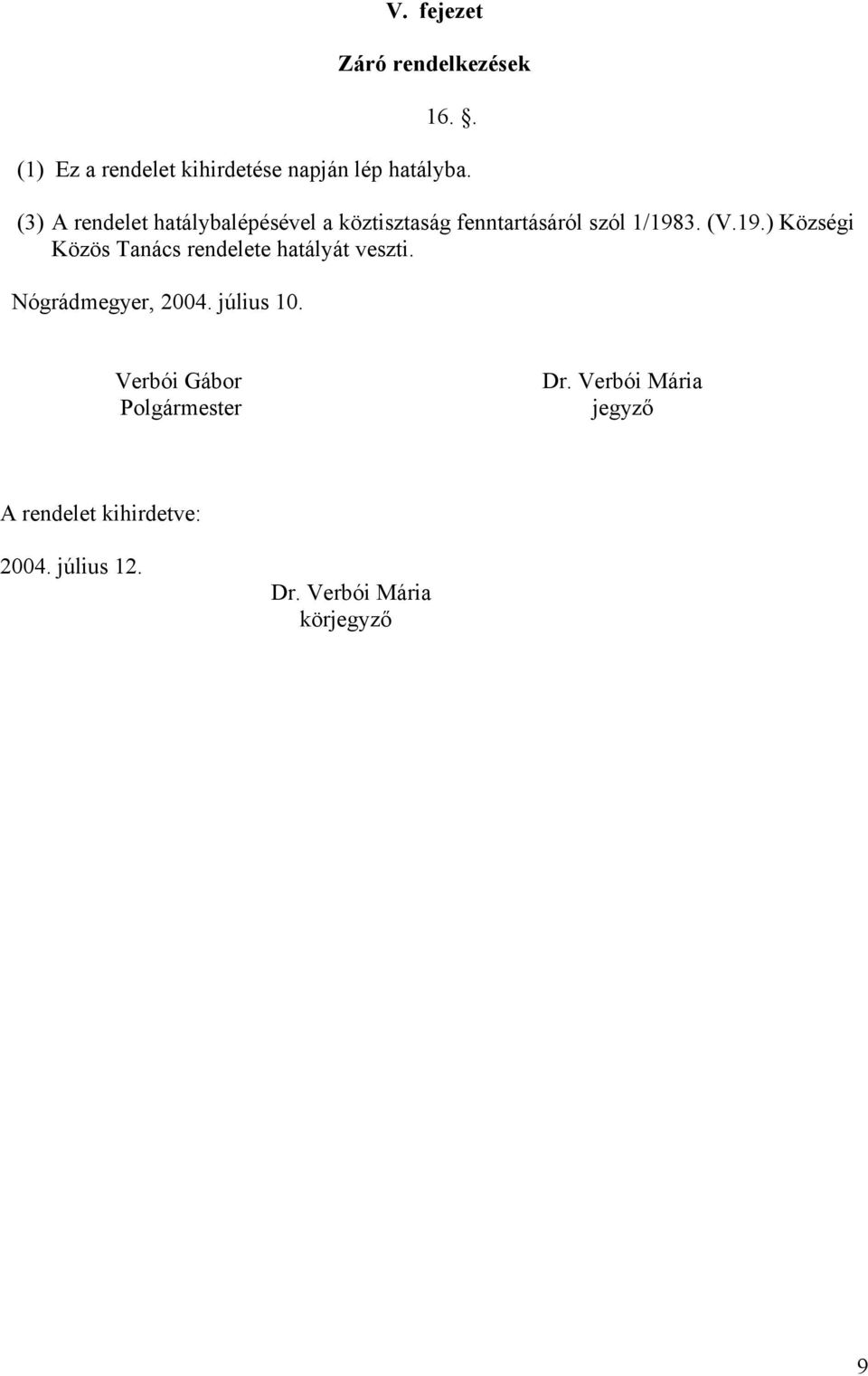 V. fejezet

Záró rendelkezések

16. §.

(1) Ez a rendelet kihirdetése napján lép hatályba.

(3) A rendelet hatálybalépésével a köztisztaság fenntartásáról szól 1/1983. (V.19.) Községi Közös Tanács rendelete hatályát veszti.

Nógrádmegyer, 2004. július 10.

Verbói Gábor
Polgármester

Dr. Verbói Mária
jegyző

A rendelet kihirdetve:

2004. július 12.

Dr. Verbói Mária
körjegyző

9